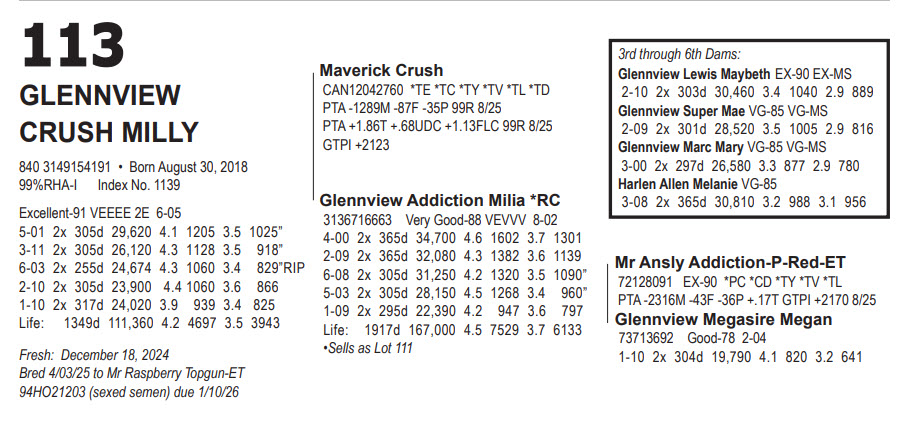 113

GLENNVIEW CRUSH MILLY

840 3149154191 • Born August 30, 2018
99%RHA-I Index No. 1139

Excellent-91 VEEEE 2E 6-05
5-01 2x 305d 29,620 4.1 1205 3.5 1025"
3-11 2x 305d 26,120 4.3 1128 3.5 918"
6-03 2x 255d 24,674 4.3 1060 3.4 829"RIP
2-10 2x 305d 23,900 4.4 1060 3.6 866
1-10 2x 317d 24,020 3.9 939 3.4 825
Life: 1349d 111,360 4.2 4697 3.5 3943

Fresh: December 18, 2024
Bred 4/03/25 to Mr Raspberry Topgun-ET
94HO21203 (sexed semen) due 1/10/26

Maverick Crush
CAN12042760 *TE *TC *TY *TV *TL *TD
PTA -1289M -87F -35P 99R 8/25
PTA +1.86T +.68UDC +1.13FLC 99R 8/25
GTPI +2123

Glennview Addiction Milia *RC
3136716663 Very Good-88 VEVVV 8-02
4-00 2x 365d 34,700 4.6 1602 3.7 1301
2-09 2x 365d 32,080 4.3 1382 3.6 1139
6-08 2x 305d 31,250 4.2 1320 3.5 1090"
5-03 2x 305d 28,150 4.5 1268 3.4 960"
1-09 2x 295d 22,390 4.2 947 3.6 797
Life: 1917d 167,000 4.5 7529 3.7 6133
•Sells as Lot 111

3rd through 6th Dams:
Glennview Lewis Maybeth EX-90 EX-MS
2-10 2x 303d 30,460 3.4 1040 2.9 889
Glennview Super Mae VG-85 VG-MS
2-09 2x 301d 28,520 3.5 1005 2.9 816
Glennview Marc Mary VG-85 VG-MS
3-00 2x 297d 26,580 3.3 877 2.9 780
Harlen Allen Melanie VG-85
3-08 2x 365d 30,810 3.2 988 3.1 956

Mr Ansly Addiction-P-Red-ET
72128091 EX-90 *PC *CD *TY *TV *TL
PTA -2316M -43F -36P +.17T GTPI +2170 8/25
Glennview Megasire Megan
73713692 Good-78 2-04
1-10 2x 304d 19,790 4.1 820 3.2 641